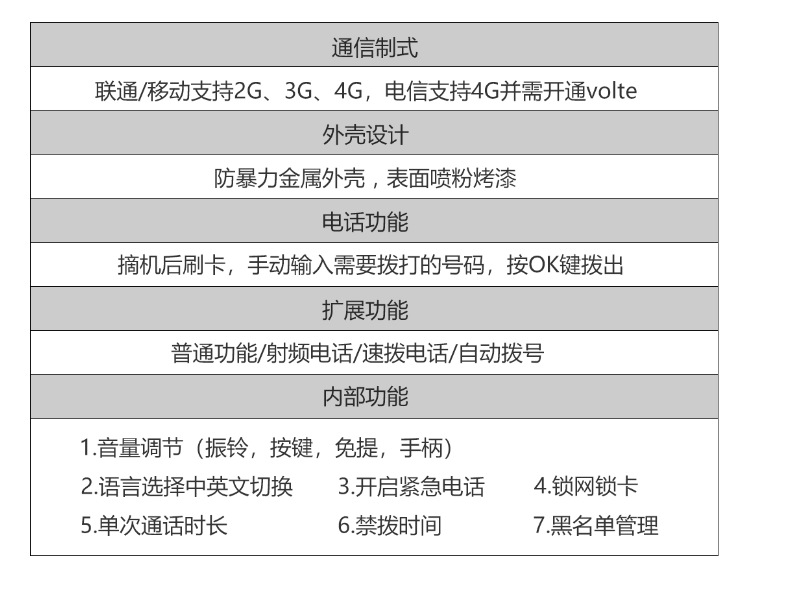 通信制式

联通/移动支持2G、3G、4G，电信支持4G并需开通volte

外壳设计

防暴力金属外壳，表面喷粉烤漆

电话功能

摘机后刷卡，手动输入需要拨打的号码，按OK键拨出

扩展功能

普通功能/射频电话/速拨电话/自动拨号

内部功能

1.音量调节（振铃，按键，免提，手柄）

2.语言选择中英文切换 3.开启紧急电话 4.锁网锁卡

5.单次通话时长 6.禁拨时间 7.黑名单管理